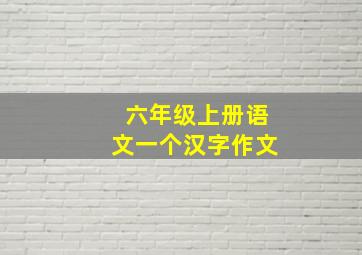 六年级上册语文一个汉字作文